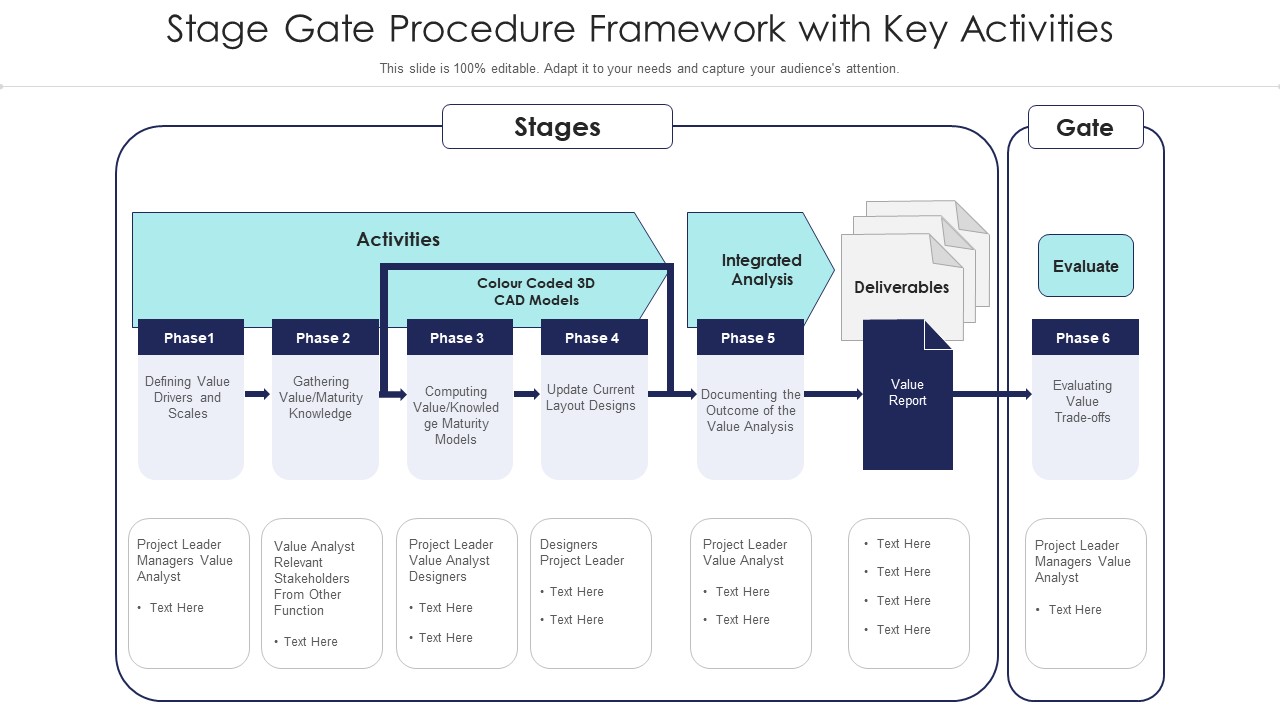 Stage Gate Procedure Framework with Key Activities

This slide is 100% editable. Adapt it to your needs and capture your audience's attention.

Stages

Gate

Activities

Colour Coded 3D CAD Models

Integrated Analysis

Deliverables

Evaluate

Phase1

Defining Value Drivers and Scales

Phase 2

Gathering Value/Maturity Knowledge

Phase 3

Computing Value/Knowledge Maturity Models

Phase 4

Update Current Layout Designs

Phase 5

Documenting the Outcome of the Value Analysis

Value Report

Phase 6

Evaluating Value Trade-offs

Project Leader Managers Value Analyst
• Text Here

Value Analyst Relevant Stakeholders From Other Function
• Text Here

Project Leader Value Analyst Designers
• Text Here
• Text Here

Designers Project Leader
• Text Here
• Text Here

Project Leader Value Analyst
• Text Here
• Text Here

• Text Here
• Text Here
• Text Here
• Text Here

Project Leader Managers Value Analyst
• Text Here